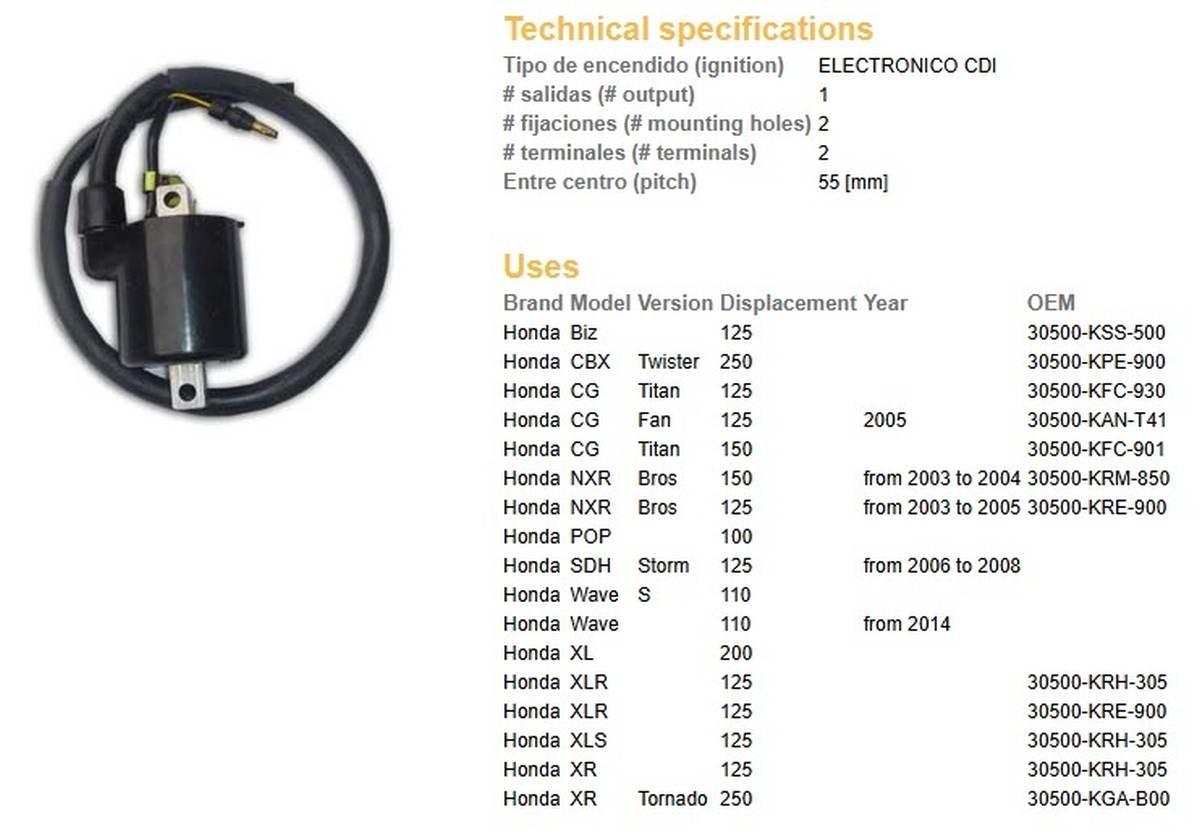 Technical specifications

| | |
|---|---|
| Tipo de encendido (ignition) | ELECTRONICO CDI |
| # salidas (# output) | 1 |
| # fijaciones (# mounting holes) | 2 |
| # terminales (# terminals) | 2 |
| Entre centro (pitch) | 55 [mm] |

Uses

| Brand | Model | Version | Displacement | Year | OEM |
|---|---|---|---|---|---|
| Honda | Biz | | 125 | | 30500-KSS-500 |
| Honda | CBX | Twister | 250 | | 30500-KPE-900 |
| Honda | CG | Titan | 125 | | 30500-KFC-930 |
| Honda | CG | Fan | 125 | 2005 | 30500-KAN-T41 |
| Honda | CG | Titan | 150 | | 30500-KFC-901 |
| Honda | NXR | Bros | 150 | from 2003 to 2004 | 30500-KRM-850 |
| Honda | NXR | Bros | 125 | from 2003 to 2005 | 30500-KRE-900 |
| Honda | POP | | 100 | | |
| Honda | SDH | Storm | 125 | from 2006 to 2008 | |
| Honda | Wave | S | 110 | | |
| Honda | Wave | | 110 | from 2014 | |
| Honda | XL | | 200 | | |
| Honda | XLR | | 125 | | 30500-KRH-305 |
| Honda | XLR | | 125 | | 30500-KRE-900 |
| Honda | XLS | | 125 | | 30500-KRH-305 |
| Honda | XR | | 125 | | 30500-KRH-305 |
| Honda | XR | Tornado | 250 | | 30500-KGA-B00 |